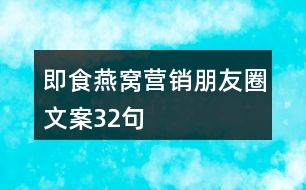 即食燕窝营销朋友圈文案32句